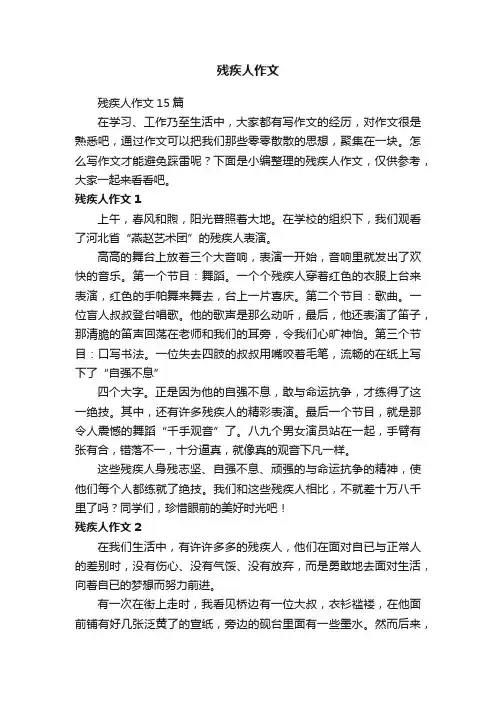 残疾人作文

残疾人作文15篇

在学习、工作乃至生活中，大家都有写作文的经历，对作文很是熟悉吧，通过作文可以把我们那些零零散散的思想，聚集在一块。怎么写作文才能避免踩雷呢？下面是小编整理的残疾人作文，仅供参考，大家一起来看看吧。

残疾人作文1

上午，春风和煦，阳光普照着大地。在学校的组织下，我们观看了河北省“燕赵艺术团”的残疾人表演。

高高的舞台上放着三个大音响，表演一开始，音响里就发出了欢快的音乐。第一个节目：舞蹈。一个个残疾人穿着红色的衣服上台来表演，红色的手帕舞来舞去，台上一片喜庆。第二个节目：歌曲。一位盲人叔叔登台唱歌。他的歌声是那么动听，最后，他还表演了笛子，那清脆的笛声回荡在老师和我们的耳旁，令我们心旷神怡。第三个节目：口写书法。一位失去四肢的叔叔用嘴咬着毛笔，流畅的在纸上写下了“自强不息”

四个大字。正是因为他的自强不息，敢与命运抗争，才练得了这一绝技。其中，还有许多残疾人的精彩表演。最后一个节目，就是那令人震憾的舞蹈“千手观音”了。八九个男女演员站在一起，手臂有张有合，错落不一，十分逼真，就像真的观音下凡一样。

这些残疾人身残志坚、自强不息、顽强的与命运抗争的精神，使他们每个人都练就了绝技。我们和这些残疾人相比，不就差十万八千里了吗？同学们，珍惜眼前的美好时光吧！

残疾人作文2

在我们生活中，有许许多多的残疾人，他们在面对自已与正常人的差别时，没有伤心、没有气馁、没有放弃，而是勇敢地去面对生活，向着自已的梦想而努力前进。

有一次在街上走时，我看见桥边有一位大叔，衣衫褴褛，在他面前铺有好几张泛黄了的宣纸，旁边的砚台里面有一些墨水。然而后来，